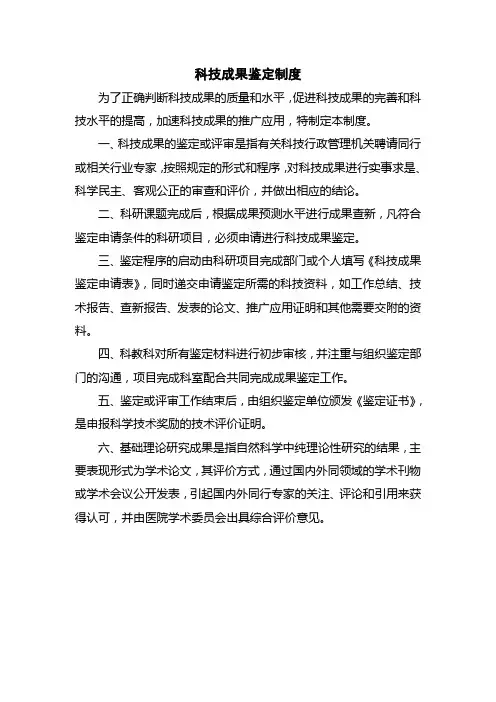 科技成果鉴定制度

为了正确判断科技成果的质量和水平，促进科技成果的完善和科技水平的提高，加速科技成果的推广应用，特制定本制度。

一、科技成果的鉴定或评审是指有关科技行政管理机关聘请同行或相关行业专家，按照规定的形式和程序，对科技成果进行实事求是、科学民主、客观公正的审查和评价，并做出相应的结论。

二、科研课题完成后，根据成果预测水平进行成果查新，凡符合鉴定申请条件的科研项目，必须申请进行科技成果鉴定。

三、鉴定程序的启动由科研项目完成部门或个人填写《科技成果鉴定申请表》，同时递交申请鉴定所需的科技资料，如工作总结、技术报告、查新报告、发表的论文、推广应用证明和其他需要交附的资料。

四、科教科对所有鉴定材料进行初步审核，并注重与组织鉴定部门的沟通，项目完成科室配合共同完成成果鉴定工作。

五、鉴定或评审工作结束后，由组织鉴定单位颁发《鉴定证书》，是申报科学技术奖励的技术评价证明。

六、基础理论研究成果是指自然科学中纯理论性研究的结果，主要表现形式为学术论文，其评价方式，通过国内外同领域的学术刊物或学术会议公开发表，引起国内外同行专家的关注、评论和引用来获得认可，并由医院学术委员会出具综合评价意见。